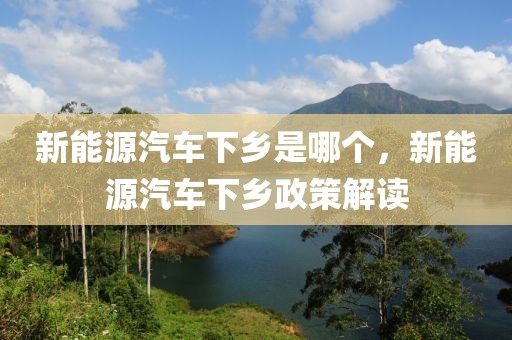 新能源汽车下乡是哪个，新能源汽车下乡政策解读